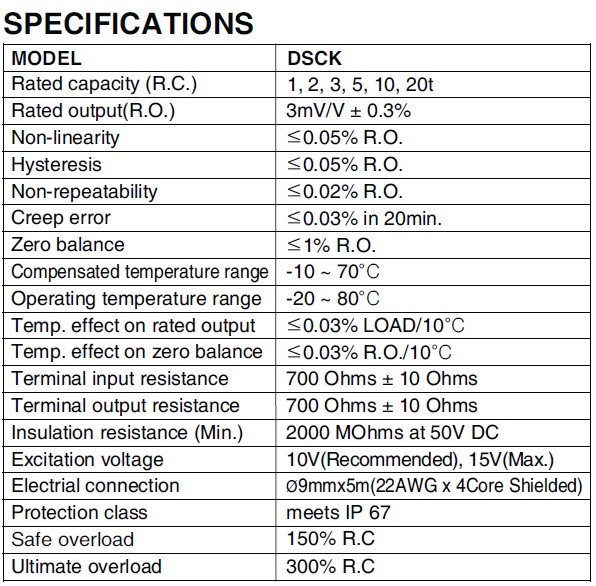 SPECIFICATIONS

| MODEL | DSCK |
|---|---|
| Rated capacity (R.C.) | 1, 2, 3, 5, 10, 20t |
| Rated output(R.O.) | 3mV/V ± 0.3% |
| Non-linearity | ≤0.05% R.O. |
| Hysteresis | ≤0.05% R.O. |
| Non-repeatability | ≤0.02% R.O. |
| Creep error | ≤0.03% in 20min. |
| Zero balance | ≤1% R.O. |
| Compensated temperature range | -10 ~ 70°C |
| Operating temperature range | -20 ~ 80°C |
| Temp. effect on rated output | ≤0.03% LOAD/10°C |
| Temp. effect on zero balance | ≤0.03% R.O./10°C |
| Terminal input resistance | 700 Ohms ± 10 Ohms |
| Terminal output resistance | 700 Ohms ± 10 Ohms |
| Insulation resistance (Min.) | 2000 MOhms at 50V DC |
| Excitation voltage | 10V(Recommended), 15V(Max.) |
| Electrial connection | ø9mmx5m(22AWG x 4Core Shielded) |
| Protection class | meets IP 67 |
| Safe overload | 150% R.C |
| Ultimate overload | 300% R.C |